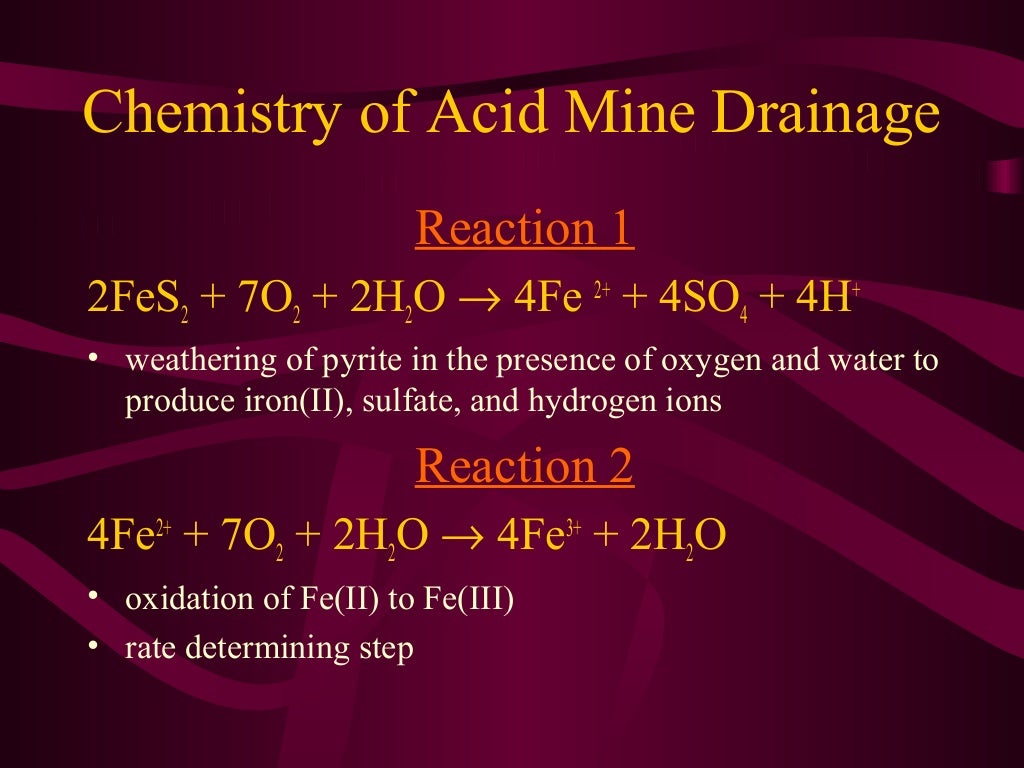 Chemistry of Acid Mine Drainage

Reaction 1

$2FeS_2 + 7O_2 + 2H_2O \rightarrow 4Fe^{2+} + 4SO_4 + 4H^+$

• weathering of pyrite in the presence of oxygen and water to produce iron(II), sulfate, and hydrogen ions

Reaction 2

$4Fe^{2+} + 7O_2 + 2H_2O \rightarrow 4Fe^{3+} + 2H_2O$

• oxidation of Fe(II) to Fe(III)
• rate determining step